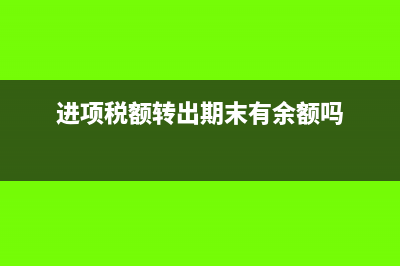 进项税额转出期末有余额吗